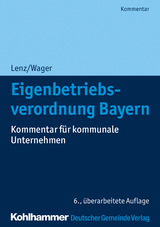 Kommentar

Lenz/Wager

Eigenbetriebsverordnung Bayern

Kommentar für kommunale Unternehmen

6., überarbeitete Auflage

Kohlhammer Deutscher Gemeinde Verlag